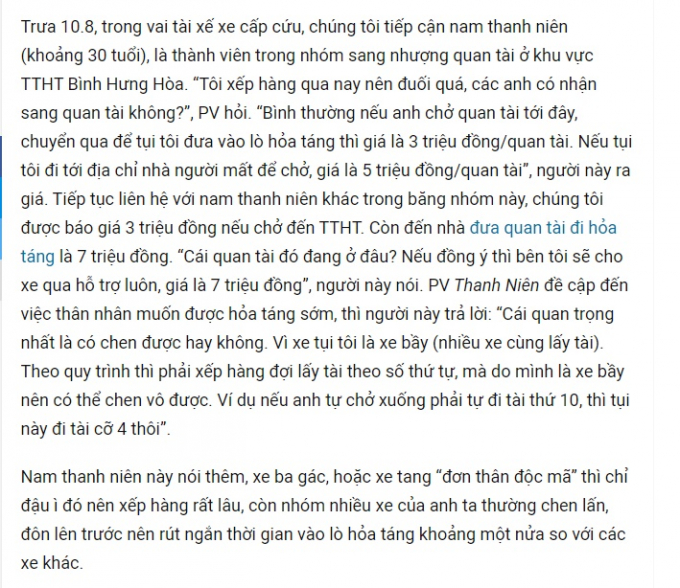 Trưa 10.8, trong vai tài xế xe cấp cứu, chúng tôi tiếp cận nam thanh niên (khoảng 30 tuổi), là thành viên trong nhóm sang nhượng quan tài ở khu vực TTHT Bình Hưng Hòa. “Tôi xếp hàng qua nay nên đuối quá, các anh có nhận sang quan tài không?”, PV hỏi. “Bình thường nếu anh chở quan tài tới đây, chuyển qua để tụi tôi đưa vào lò hỏa táng thì giá là 3 triệu đồng/quan tài. Nếu tụi tôi đi tới địa chỉ nhà người mất để chở, giá là 5 triệu đồng/quan tài”, người này ra giá. Tiếp tục liên hệ với nam thanh niên khác trong băng nhóm này, chúng tôi được báo giá 3 triệu đồng nếu chở đến TTHT. Còn đến nhà đưa quan tài đi hỏa táng là 7 triệu đồng. “Cái quan tài đó đang ở đâu? Nếu đồng ý thì bên tôi sẽ cho xe qua hỗ trợ luôn, giá là 7 triệu đồng”, người này nói. PV Thanh Niên đề cập đến việc thân nhân muốn được hỏa táng sớm, thì người này trả lời: “Cái quan trọng nhất là có chen được hay không. Vì xe tụi tôi là xe bầy (nhiều xe cùng lấy tài). Theo quy trình thì phải xếp hàng đợi lấy tài theo số thứ tự, mà do mình là xe bầy nên có thể chen vô được. Ví dụ nếu anh tự chở xuống phải tự đi tài thứ 10, thì tụi này đi tài cỡ 4 thôi”.

Nam thanh niên này nói thêm, xe ba gác, hoặc xe tang “đơn thân độc mã” thì chỉ đậu ì đó nên xếp hàng rất lâu, còn nhóm nhiều xe của anh ta thường chen lấn, đôn lên trước nên rút ngắn thời gian vào lò hỏa táng khoảng một nửa so với các xe khác.